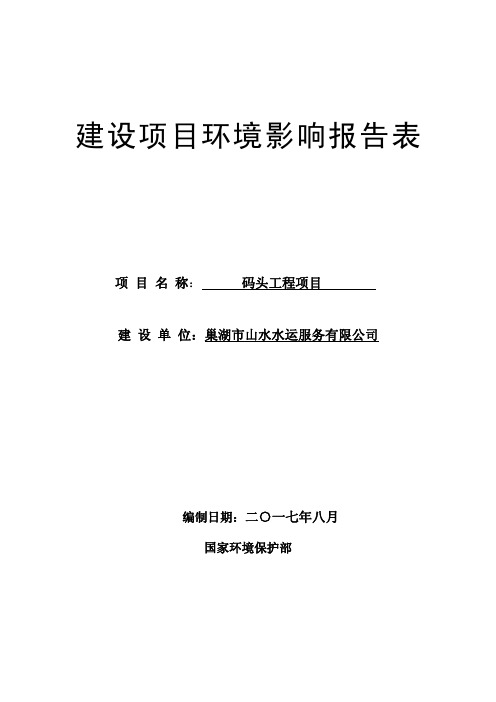 建设项目环境影响报告表

项 目 名 称： 码头工程项目

建 设 单 位：巢湖市山水水运服务有限公司

编制日期：二〇一七年八月

国家环境保护部